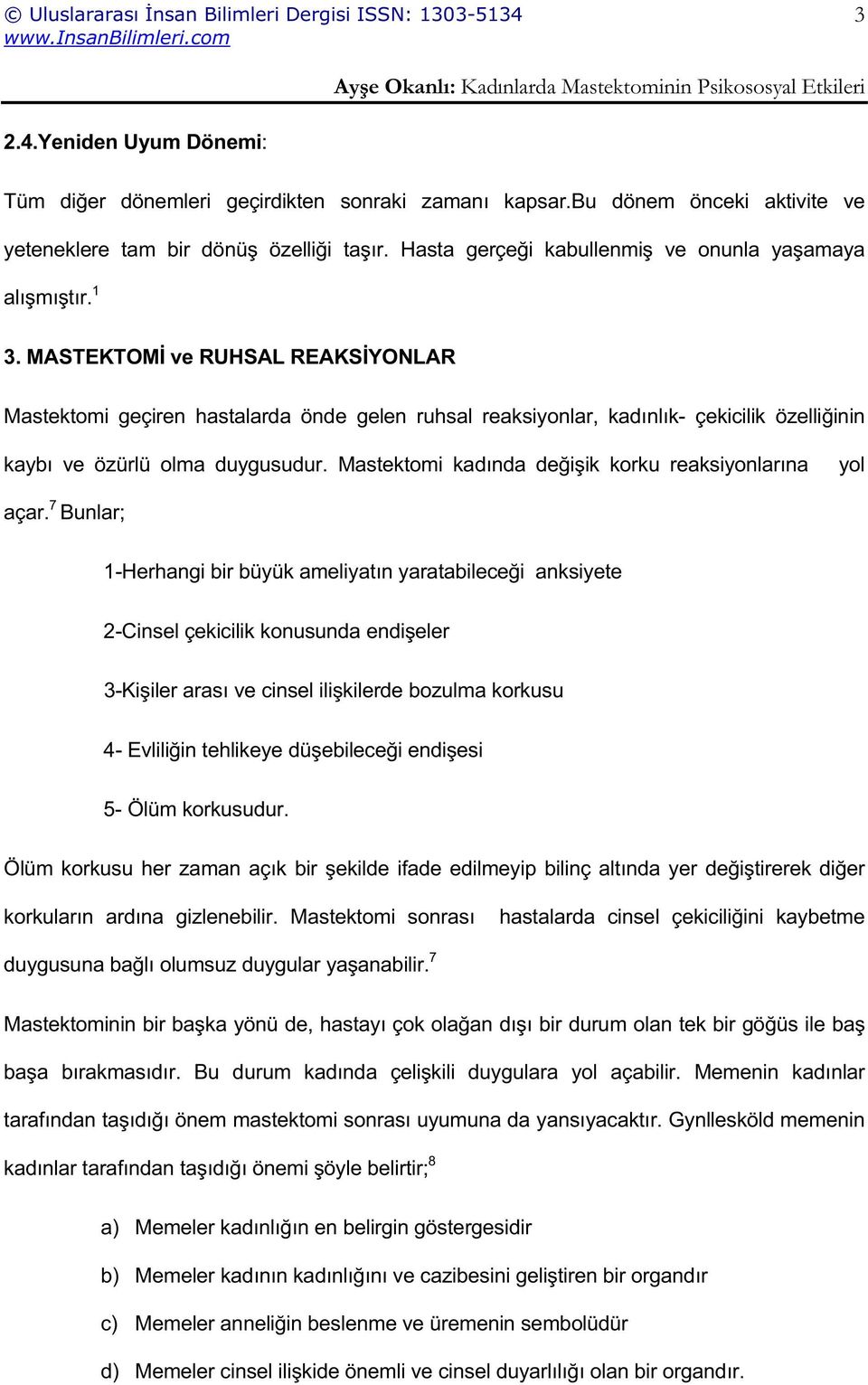 © Uluslararası İnsan Bilimleri Dergisi ISSN: 1303-5134 3
www.InsanBilimleri.com

Ayşe Okanlı: Kadınlarda Mastektominin Psikososyal Etkileri

2.4.Yeniden Uyum Dönemi:

Tüm diğer dönemleri geçirdikten sonraki zamanı kapsar.Bu dönem önceki aktivite ve yeteneklere tam bir dönüş özelliği taşır. Hasta gerçeği kabullenmiş ve onunla yaşamaya alışmıştır.$^1$

3. MASTEKTOMİ ve RUHSAL REAKSİYONLAR

Mastektomi geçiren hastalarda önde gelen ruhsal reaksiyonlar, kadınlık- çekicilik özelliğinin kaybı ve özürlü olma duygusudur. Mastektomi kadında değişik korku reaksiyonlarına yol açar.$^7$ Bunlar;

1-Herhangi bir büyük ameliyatın yaratabileceği anksiyete

2-Cinsel çekicilik konusunda endişeler

3-Kişiler arası ve cinsel ilişkilerde bozulma korkusu

4- Evliliğin tehlikeye düşebileceği endişesi

5- Ölüm korkusudur.

Ölüm korkusu her zaman açık bir şekilde ifade edilmeyip bilinç altında yer değiştirerek diğer korkuların ardına gizlenebilir. Mastektomi sonrası hastalarda cinsel çekiciliğini kaybetme duygusuna bağlı olumsuz duygular yaşanabilir.$^7$

Mastektominin bir başka yönü de, hastayı çok olağan dışı bir durum olan tek bir göğüs ile baş başa bırakmasıdır. Bu durum kadında çelişkili duygulara yol açabilir. Memenin kadınlar tarafından taşıdığı önem mastektomi sonrası uyumuna da yansıyacaktır. Gynllesköld memenin kadınlar tarafından taşıdığı önemi şöyle belirtir;$^8$

a) Memeler kadınlığın en belirgin göstergesidir

b) Memeler kadının kadınlığını ve cazibesini geliştiren bir organdır

c) Memeler anneliğin beslenme ve üremenin sembolüdür

d) Memeler cinsel ilişkide önemli ve cinsel duyarlılığı olan bir organdır.